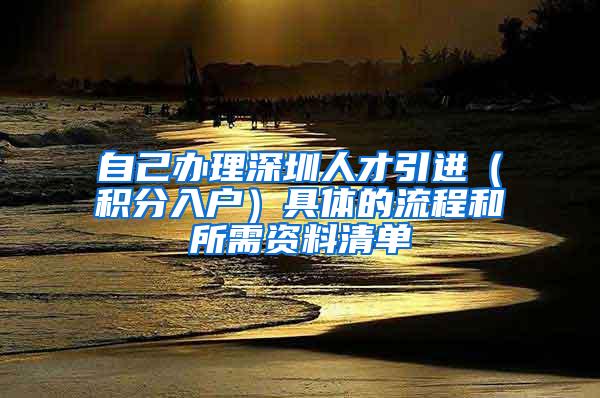 自己办理深圳人才引进（积分入户）具体的流程和所需资料清单